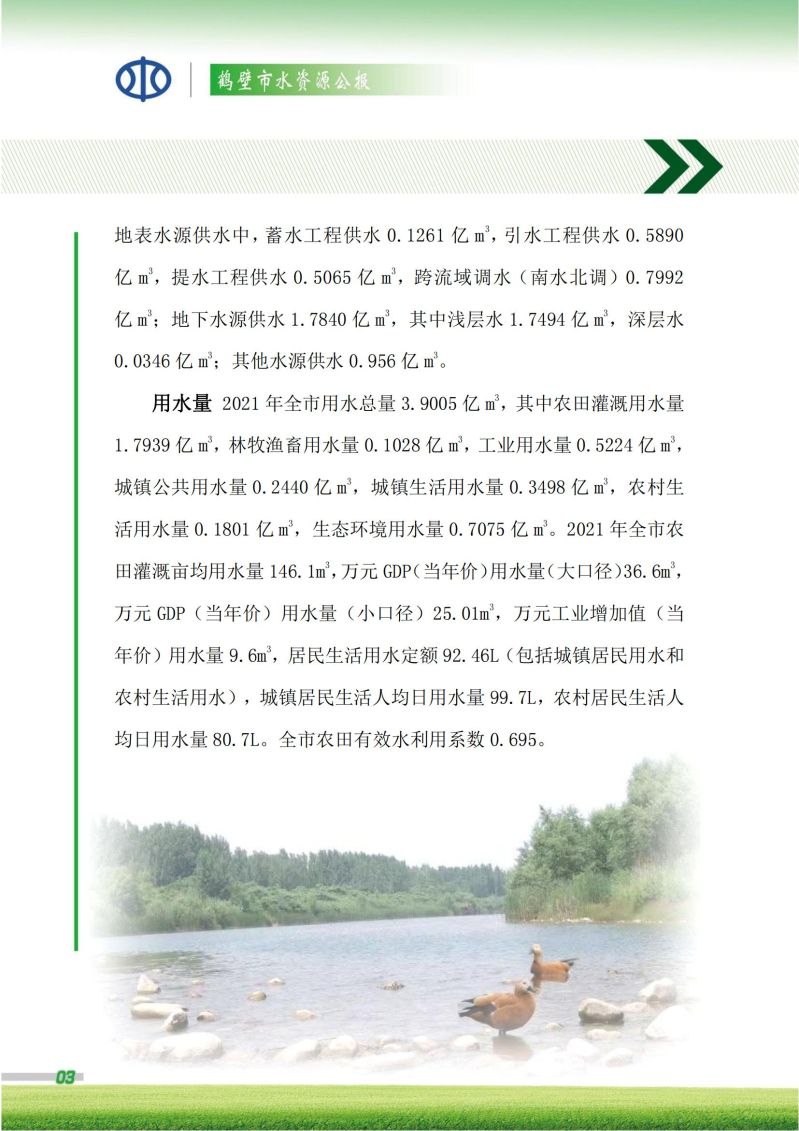 鹤壁市水资源公报

地表水源供水中，蓄水工程供水 0.1261 亿 $m^3$，引水工程供水 0.5890 亿 $m^3$，提水工程供水 0.5065 亿 $m^3$，跨流域调水（南水北调）0.7992 亿 $m^3$；地下水源供水 1.7840 亿 $m^3$，其中浅层水 1.7494 亿 $m^3$，深层水 0.0346 亿 $m^3$；其他水源供水 0.956 亿 $m^3$。

用水量 2021 年全市用水总量 3.9005 亿 $m^3$，其中农田灌溉用水量 1.7939 亿 $m^3$，林牧渔畜用水量 0.1028 亿 $m^3$，工业用水量 0.5224 亿 $m^3$，城镇公共用水量 0.2440 亿 $m^3$，城镇生活用水量 0.3498 亿 $m^3$，农村生活用水量 0.1801 亿 $m^3$，生态环境用水量 0.7075 亿 $m^3$。2021 年全市农田灌溉亩均用水量 146.1$m^3$，万元 GDP（当年价）用水量（大口径）36.6$m^3$，万元 GDP（当年价）用水量（小口径）25.01$m^3$，万元工业增加值（当年价）用水量 9.6$m^3$，居民生活用水定额 92.46L（包括城镇居民用水和农村生活用水），城镇居民生活人均日用水量 99.7L，农村居民生活人均日用水量 80.7L。全市农田有效水利用系数 0.695。

03